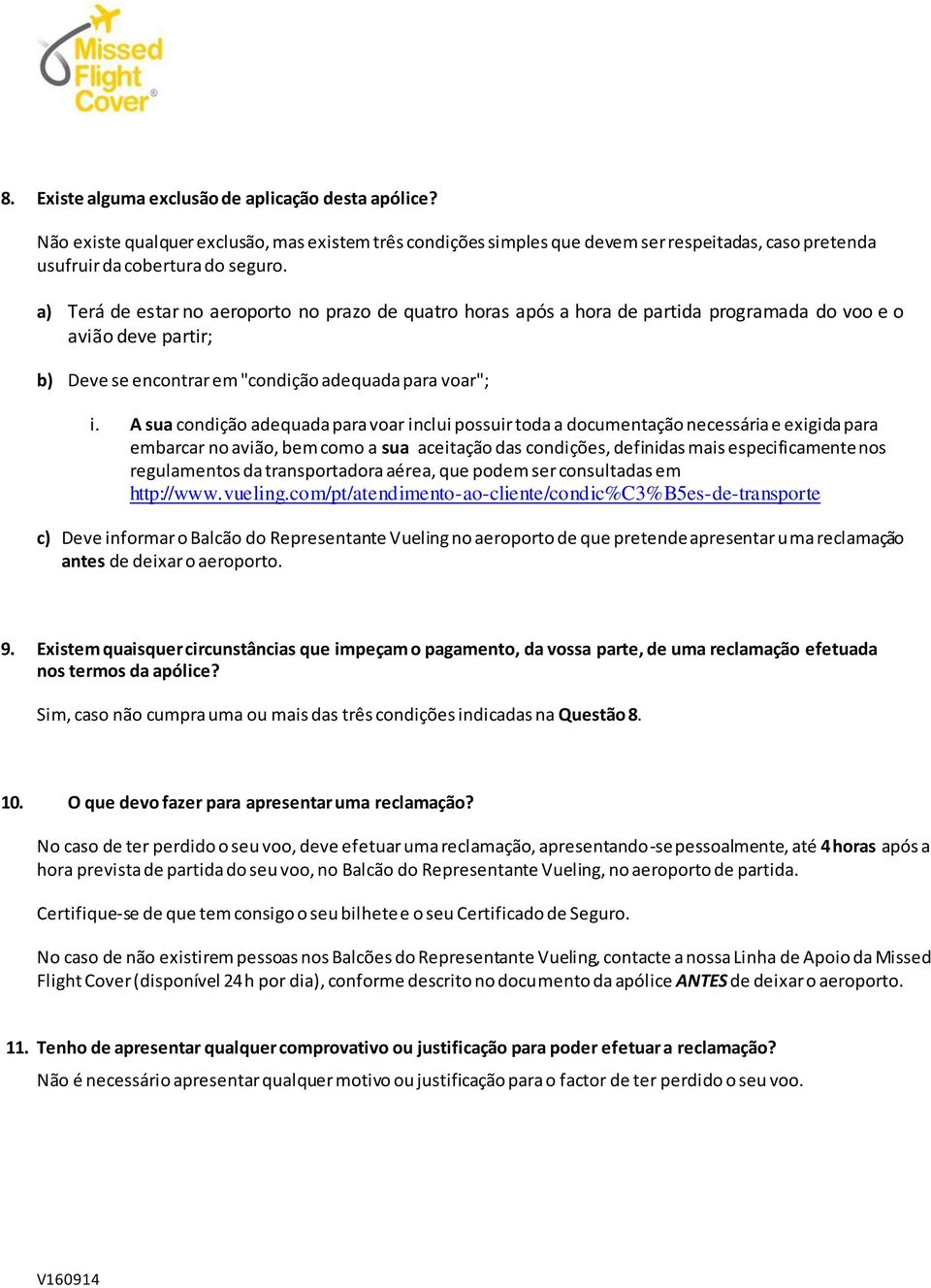 Missed Flight Cover®

8. Existe alguma exclusão de aplicação desta apólice?

Não existe qualquer exclusão, mas existem três condições simples que devem ser respeitadas, caso pretenda usufruir da cobertura do seguro.

a) Terá de estar no aeroporto no prazo de quatro horas após a hora de partida programada do voo e o avião deve partir;

b) Deve se encontrar em "condição adequada para voar";

i. A sua condição adequada para voar inclui possuir toda a documentação necessária e exigida para embarcar no avião, bem como a sua aceitação das condições, definidas mais especificamente nos regulamentos da transportadora aérea, que podem ser consultadas em http://www.vueling.com/pt/atendimento-ao-cliente/condic%C3%B5es-de-transporte

c) Deve informar o Balcão do Representante Vueling no aeroporto de que pretende apresentar uma reclamação antes de deixar o aeroporto.

9. Existem quaisquer circunstâncias que impeçam o pagamento, da vossa parte, de uma reclamação efetuada nos termos da apólice?

Sim, caso não cumpra uma ou mais das três condições indicadas na Questão 8.

10. O que devo fazer para apresentar uma reclamação?

No caso de ter perdido o seu voo, deve efetuar uma reclamação, apresentando-se pessoalmente, até 4 horas após a hora prevista de partida do seu voo, no Balcão do Representante Vueling, no aeroporto de partida.

Certifique-se de que tem consigo o seu bilhete e o seu Certificado de Seguro.

No caso de não existirem pessoas nos Balcões do Representante Vueling, contacte a nossa Linha de Apoio da Missed Flight Cover (disponível 24 h por dia), conforme descrito no documento da apólice ANTES de deixar o aeroporto.

11. Tenho de apresentar qualquer comprovativo ou justificação para poder efetuar a reclamação?

Não é necessário apresentar qualquer motivo ou justificação para o factor de ter perdido o seu voo.

V160914